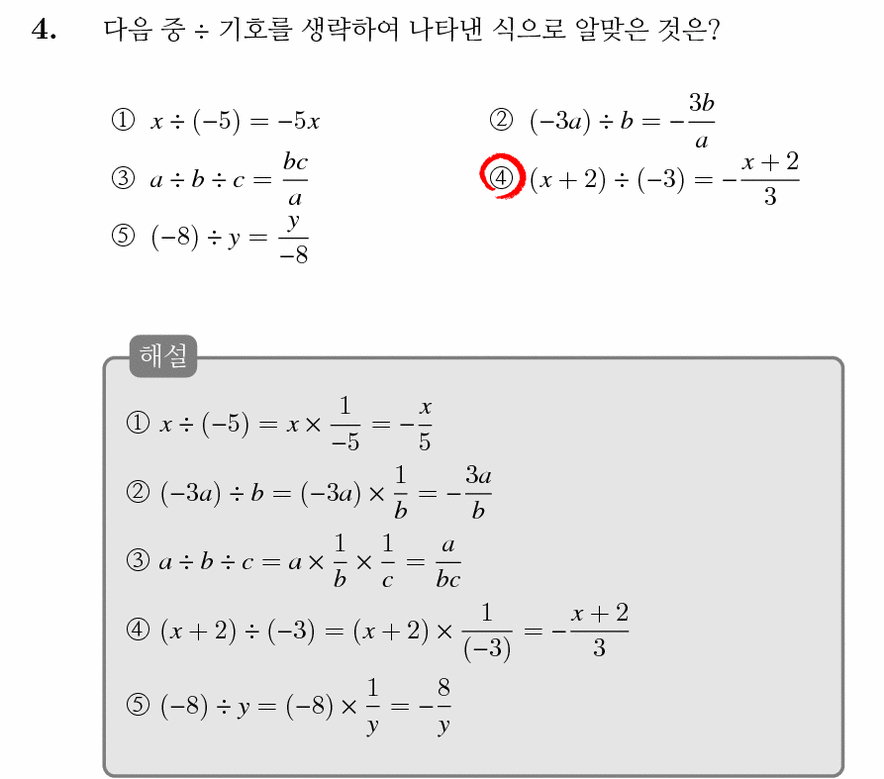 4. 다음 중 ÷ 기호를 생략하여 나타낸 식으로 알맞은 것은?

① $x \div (-5) = -5x$
② $(-3a) \div b = -\frac{3b}{a}$
③ $a \div b \div c = \frac{bc}{a}$
④ $(x+2) \div (-3) = -\frac{x+2}{3}$
⑤ $(-8) \div y = \frac{y}{-8}$

해설

① $x \div (-5) = x \times \frac{1}{-5} = -\frac{x}{5}$
② $(-3a) \div b = (-3a) \times \frac{1}{b} = -\frac{3a}{b}$
③ $a \div b \div c = a \times \frac{1}{b} \times \frac{1}{c} = \frac{a}{bc}$
④ $(x+2) \div (-3) = (x+2) \times \frac{1}{(-3)} = -\frac{x+2}{3}$
⑤ $(-8) \div y = (-8) \times \frac{1}{y} = -\frac{8}{y}$